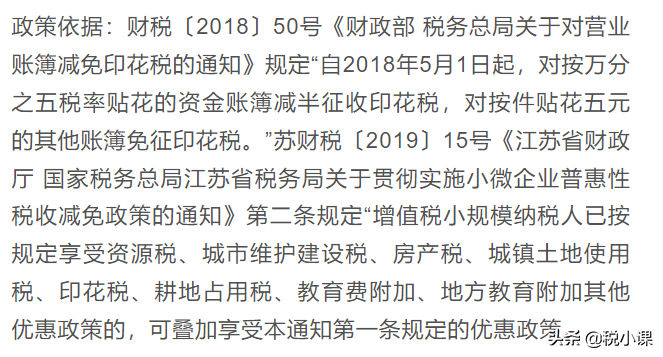 政策依据：财税〔2018〕50号《财政部 税务总局关于对营业账簿减免印花税的通知》规定“自2018年5月1日起，对按万分之五税率贴花的资金账簿减半征收印花税，对按件贴花五元的其他账簿免征印花税。”苏财税〔2019〕15号《江苏省财政厅 国家税务总局江苏省税务局关于贯彻实施小微企业普惠性税收减免政策的通知》第二条规定“增值税小规模纳税人已按规定享受资源税、城市维护建设税、房产税、城镇土地使用税、印花税、耕地占用税、教育费附加、地方教育附加其他优惠政策的，可叠加享受本通知第一条规定的优惠政策

头条 @税小课